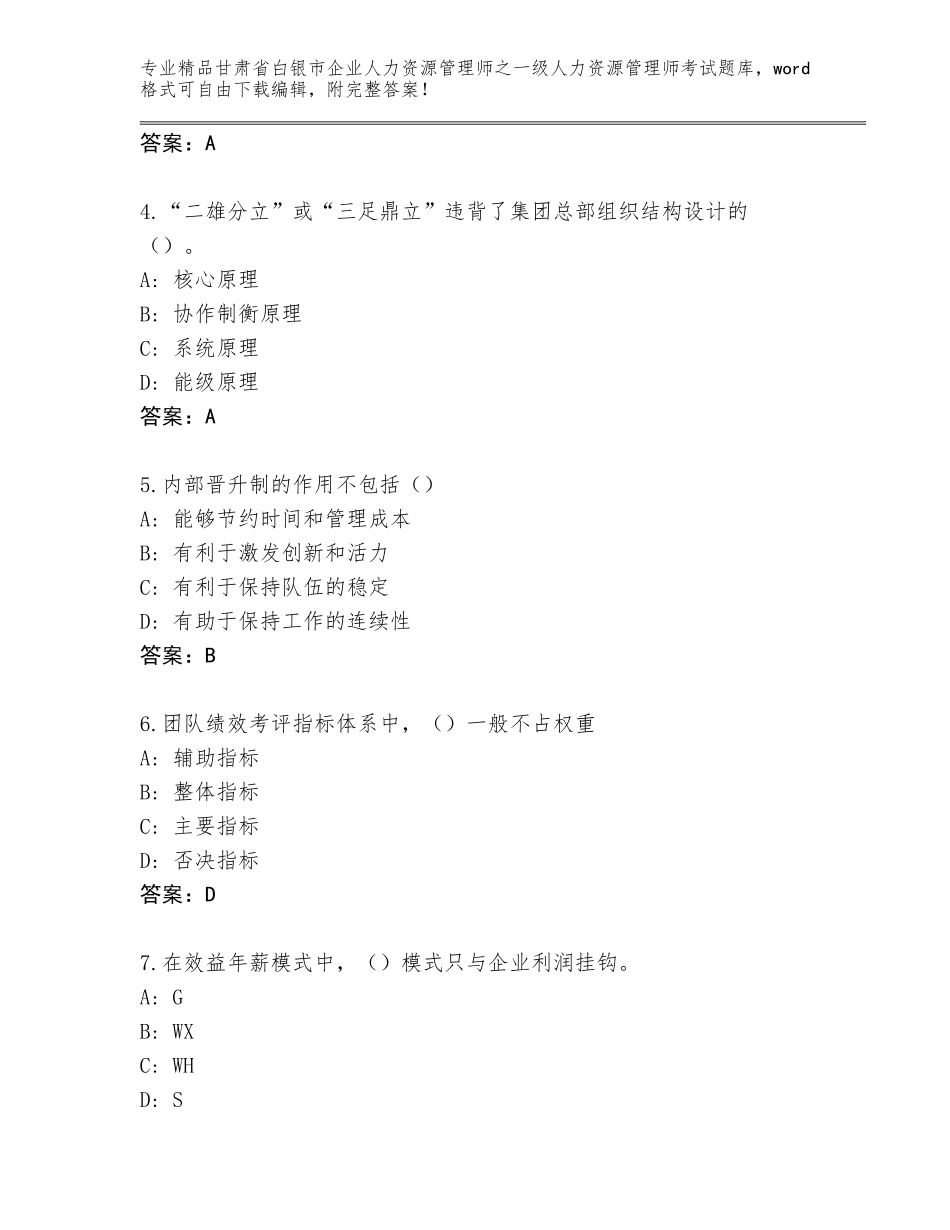 专业精品甘肃省白银市企业人力资源管理师之一级人力资源管理师考试题库，word格式可自由下载编辑，附完整答案！

答案：A

4.“二雄分立”或“三足鼎立”违背了集团总部组织结构设计的（）。
A：核心原理
B：协作制衡原理
C：系统原理
D：能级原理
答案：A

5.内部晋升制的作用不包括（）
A：能够节约时间和管理成本
B：有利于激发创新和活力
C：有利于保持队伍的稳定
D：有助于保持工作的连续性
答案：B

6.团队绩效考评指标体系中，（）一般不占权重
A：辅助指标
B：整体指标
C：主要指标
D：否决指标
答案：D

7.在效益年薪模式中，（）模式只与企业利润挂钩。
A：G
B：WX
C：WH
D：S